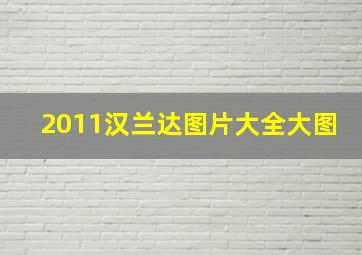 2011汉兰达图片大全大图